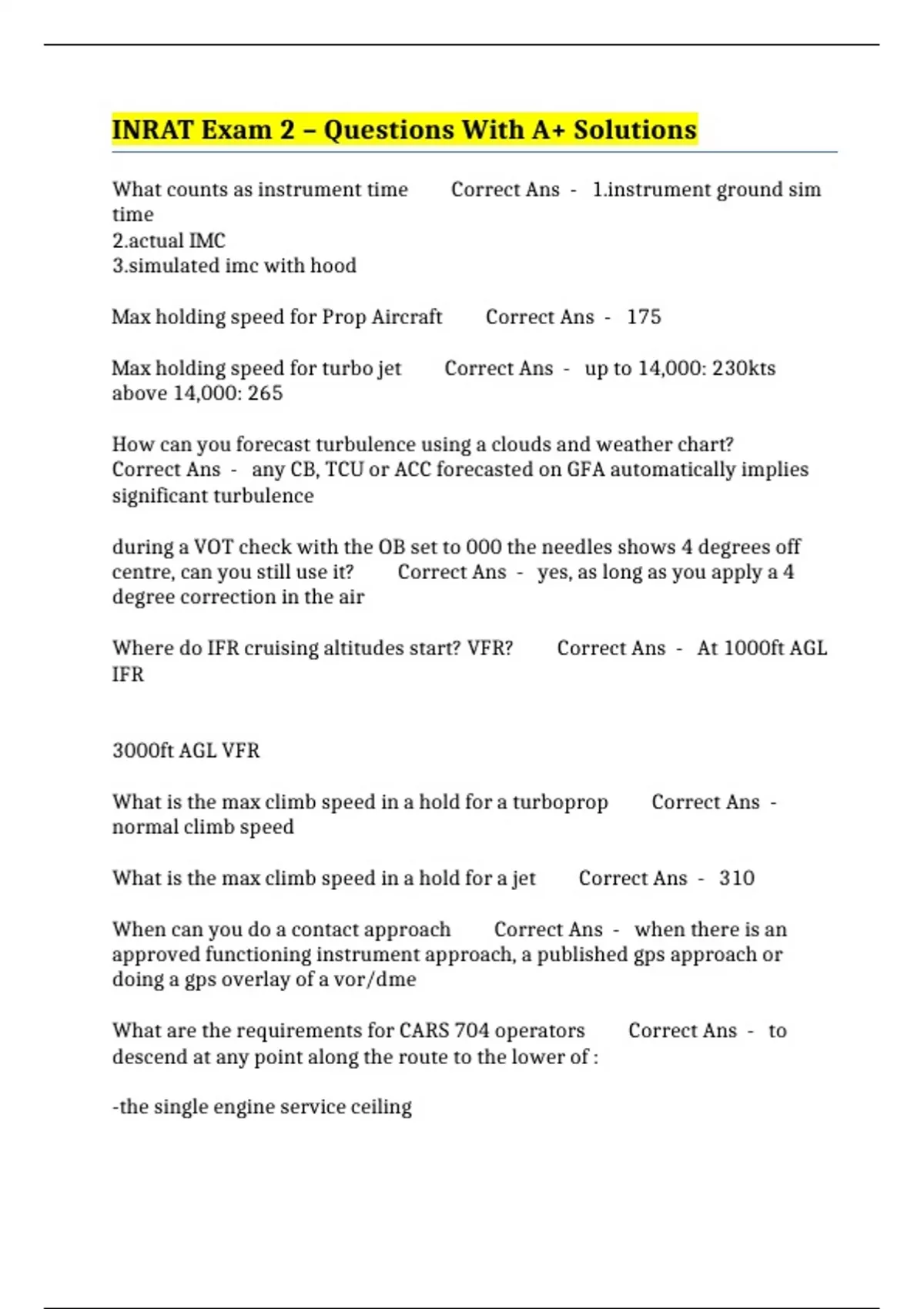 INRAT Exam 2 – Questions With A+ Solutions

What counts as instrument time Correct Ans - 1.instrument ground sim time
2.actual IMC
3.simulated imc with hood

Max holding speed for Prop Aircraft Correct Ans - 175

Max holding speed for turbo jet Correct Ans - up to 14,000: 230kts above 14,000: 265

How can you forecast turbulence using a clouds and weather chart? Correct Ans - any CB, TCU or ACC forecasted on GFA automatically implies significant turbulence

during a VOT check with the OB set to 000 the needles shows 4 degrees off centre, can you still use it? Correct Ans - yes, as long as you apply a 4 degree correction in the air

Where do IFR cruising altitudes start? VFR? Correct Ans - At 1000ft AGL IFR

3000ft AGL VFR

What is the max climb speed in a hold for a turboprop Correct Ans - normal climb speed

What is the max climb speed in a hold for a jet Correct Ans - 310

When can you do a contact approach Correct Ans - when there is an approved functioning instrument approach, a published gps approach or doing a gps overlay of a vor/dme

What are the requirements for CARS 704 operators Correct Ans - to descend at any point along the route to the lower of :

-the single engine service ceiling